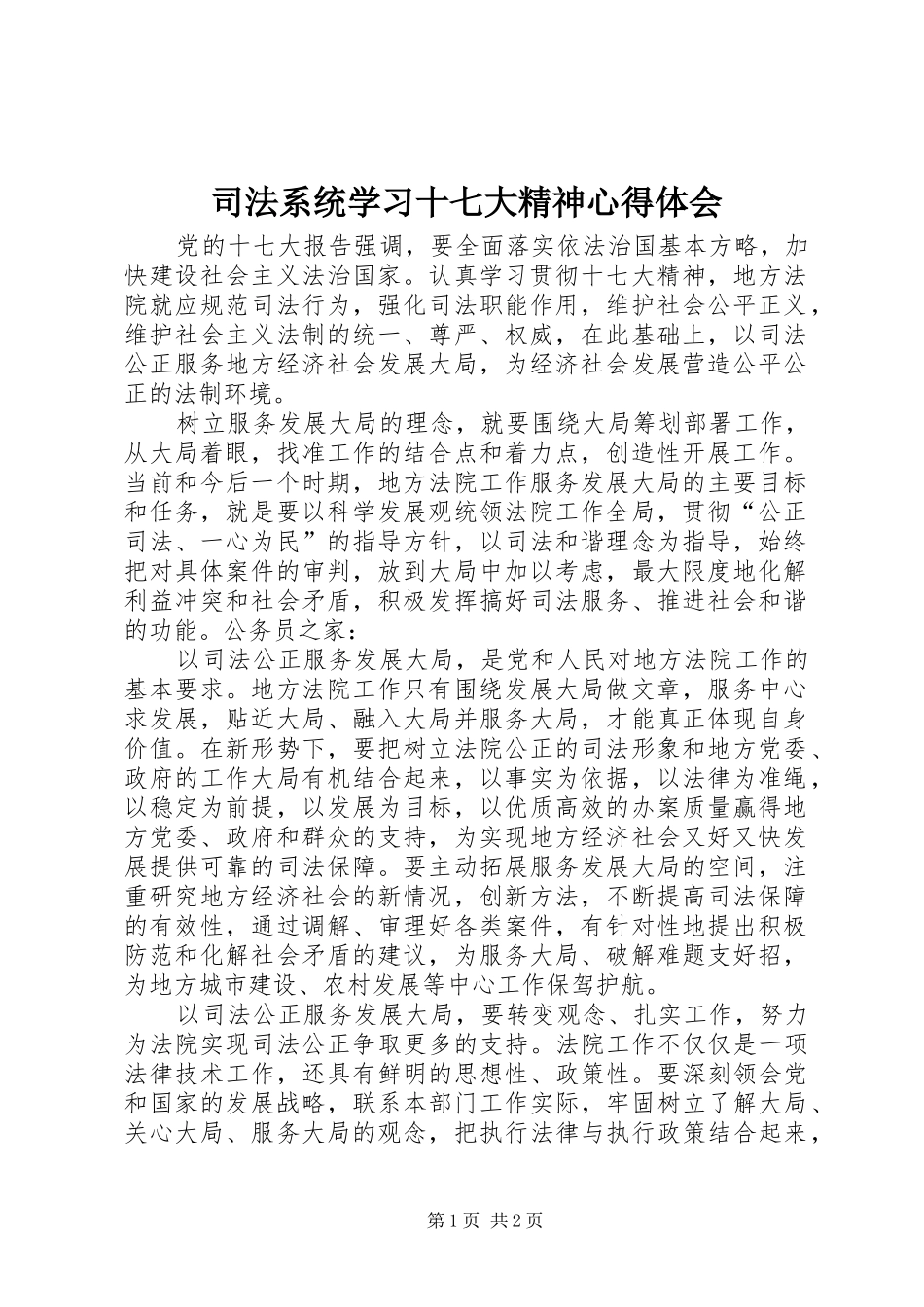 司法系统学习十七大精神心得体会

党的十七大报告强调，要全面落实依法治国基本方略，加快建设社会主义法治国家。认真学习贯彻十七大精神，地方法院就应规范司法行为，强化司法职能作用，维护社会公平正义，维护社会主义法制的统一、尊严、权威，在此基础上，以司法公正服务地方经济社会发展大局，为经济社会发展营造公平公正的法制环境。

树立服务发展大局的理念，就要围绕大局筹划部署工作，从大局着眼，找准工作的结合点和着力点，创造性开展工作。当前和今后一个时期，地方法院工作服务发展大局的主要目标和任务，就是要以科学发展观统领法院工作全局，贯彻“公正司法、一心为民”的指导方针，以司法和谐理念为指导，始终把对具体案件的审判，放到大局中加以考虑，最大限度地化解利益冲突和社会矛盾，积极发挥搞好司法服务、推进社会和谐的功能。公务员之家：

以司法公正服务发展大局，是党和人民对地方法院工作的基本要求。地方法院工作只有围绕发展大局做文章，服务中心求发展，贴近大局、融入大局并服务大局，才能真正体现自身价值。在新形势下，要把树立法院公正的司法形象和地方党委、政府的工作大局有机结合起来，以事实为依据，以法律为准绳，以稳定为前提，以发展为目标，以优质高效的办案质量赢得地方党委、政府和群众的支持，为实现地方经济社会又好又快发展提供可靠的司法保障。要主动拓展服务发展大局的空间，注重研究地方经济社会的新情况，创新方法，不断提高司法保障的有效性，通过调解、审理好各类案件，有针对性地提出积极防范和化解社会矛盾的建议，为服务大局、破解难题支好招，为地方城市建设、农村发展等中心工作保驾护航。

以司法公正服务发展大局，要转变观念、扎实工作，努力为法院实现司法公正争取更多的支持。法院工作不仅仅是一项法律技术工作，还具有鲜明的思想性、政策性。要深刻领会党和国家的发展战略，联系本部门工作实际，牢固树立了解大局、关心大局、服务大局的观念，把执行法律与执行政策结合起来，

第1页 共2页